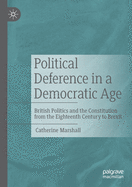 Political Deference in a Democratic Age

British Politics and the Constitution from the Eighteenth Century to Brexit

Catherine Marshall

palgrave macmillan